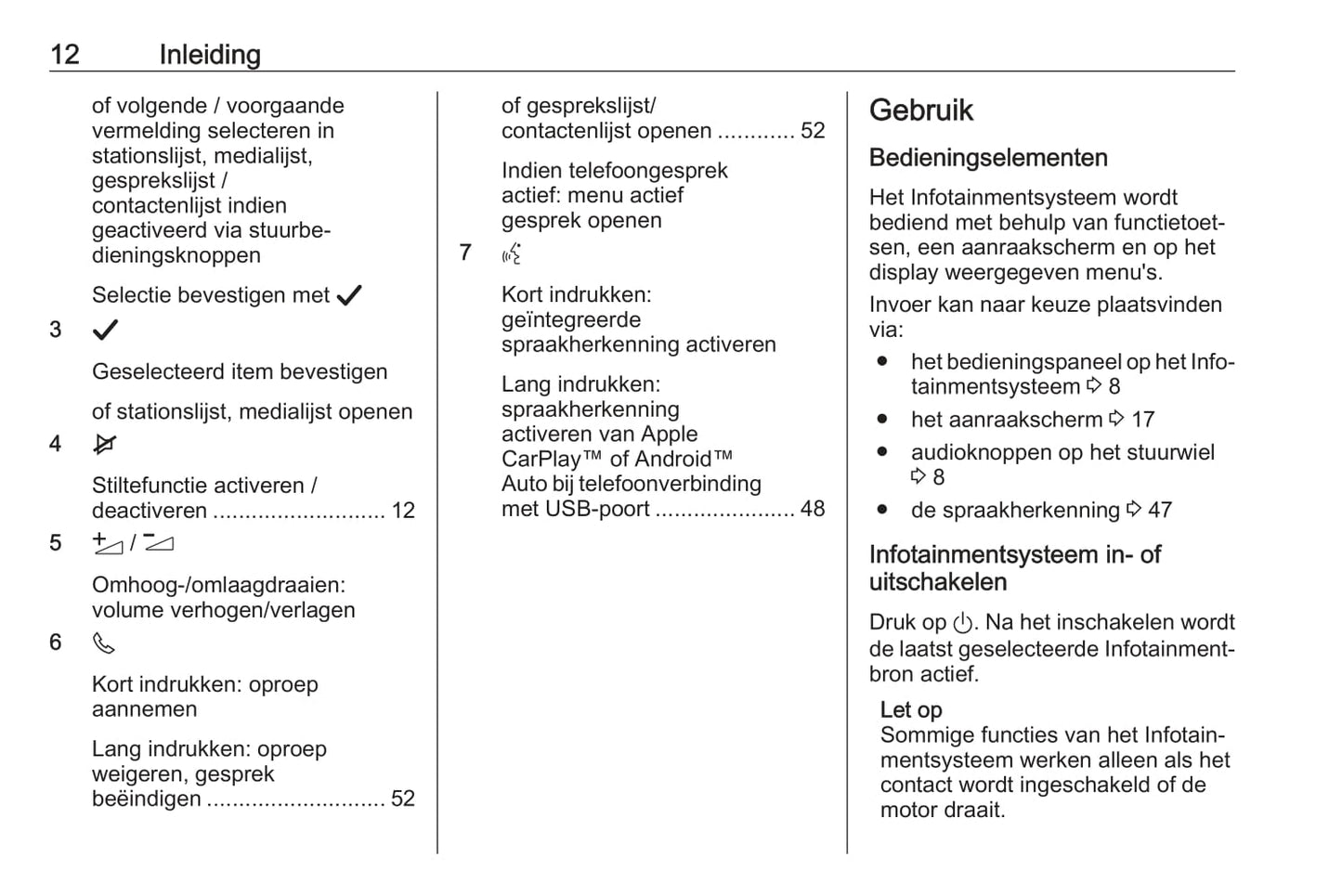 12 Inleiding

of volgende / voorgaande vermelding selecteren in stationslijst, medialijst, gesprekslijst / contactenlijst indien geactiveerd via stuurbedieningsknoppen

Selectie bevestigen met ✓

3 ✓

Geselecteerd item bevestigen

of stationslijst, medialijst openen

4 

Stiltefunctie activeren / deactiveren ........................... 12

5 + / −

Omhoog-/omlaagdraaien: volume verhogen/verlagen

6 

Kort indrukken: oproep aannemen

Lang indrukken: oproep weigeren, gesprek beëindigen ............................ 52

of gesprekslijst/ contactenlijst openen ............ 52

Indien telefoongesprek actief: menu actief gesprek openen

7 

Kort indrukken: geïntegreerde spraakherkenning activeren

Lang indrukken: spraakherkenning activeren van Apple CarPlay™ of Android™ Auto bij telefoonverbinding met USB-poort ...................... 48

Gebruik

Bedieningselementen

Het Infotainmentsysteem wordt bediend met behulp van functietoetsen, een aanraakscherm en op het display weergegeven menu's.

Invoer kan naar keuze plaatsvinden via:

● het bedieningspaneel op het Infotainmentsysteem ⇨ 8
● het aanraakscherm ⇨ 17
● audioknoppen op het stuurwiel ⇨ 8
● de spraakherkenning ⇨ 47

Infotainmentsysteem in- of uitschakelen

Druk op ⏻. Na het inschakelen wordt de laatst geselecteerde Infotainmentbron actief.

Let op
Sommige functies van het Infotainmentsysteem werken alleen als het contact wordt ingeschakeld of de motor draait.